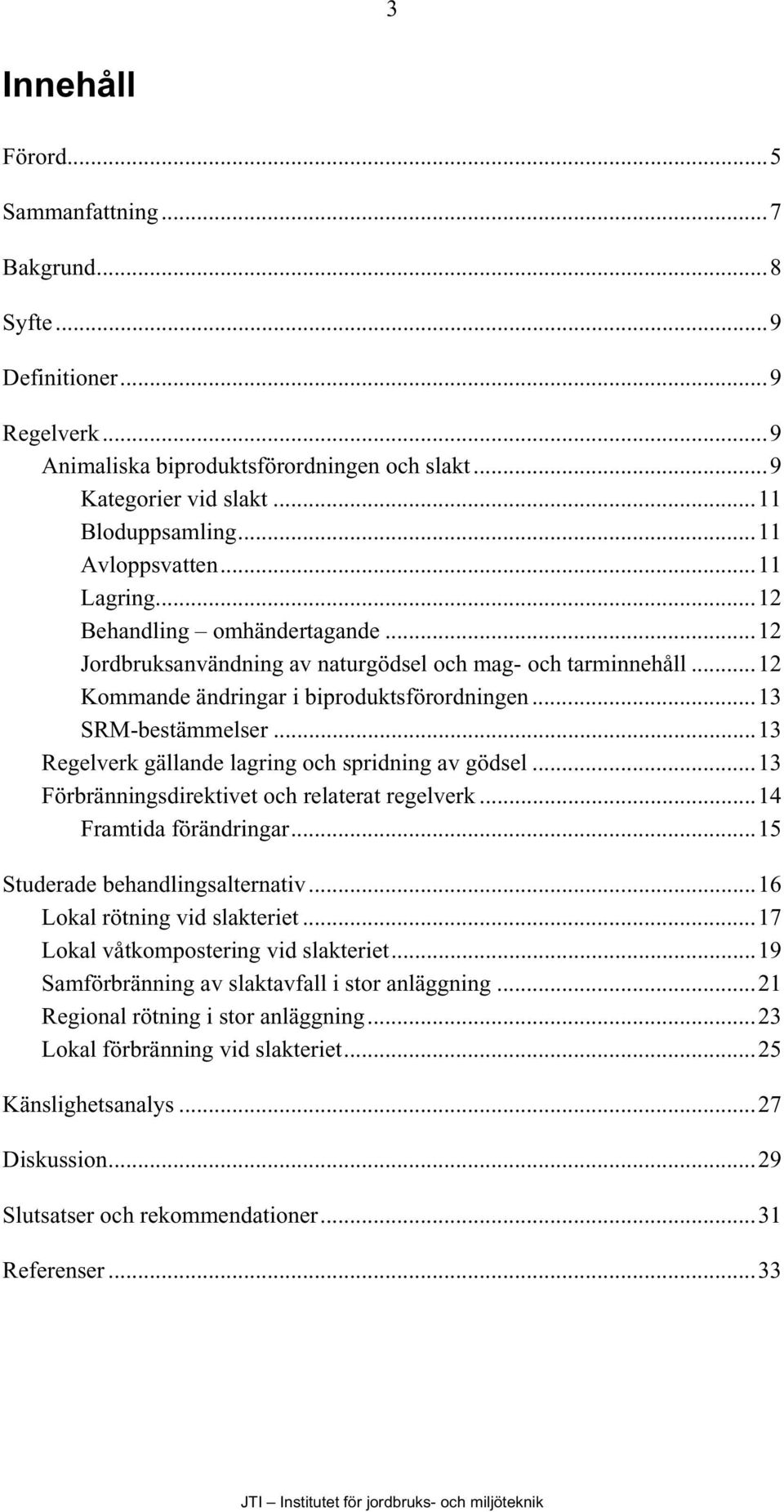 3

Innehåll

Förord...5

Sammanfattning...7

Bakgrund...8

Syfte...9

Definitioner...9

Regelverk...9
Animaliska biproduktsförordningen och slakt...9
Kategorier vid slakt...11
Bloduppsamling...11
Avloppsvatten...11
Lagring...12
Behandling – omhändertagande...12
Jordbruksanvändning av naturgödsel och mag- och tarminnehåll...12
Kommande ändringar i biproduktsförordningen...13
SRM-bestämmelser...13
Regelverk gällande lagring och spridning av gödsel...13
Förbränningsdirektivet och relaterat regelverk...14
Framtida förändringar...15

Studerade behandlingsalternativ...16
Lokal rötning vid slakteriet...17
Lokal våtkompostering vid slakteriet...19
Samförbränning av slaktavfall i stor anläggning...21
Regional rötning i stor anläggning...23
Lokal förbränning vid slakteriet...25

Känslighetsanalys...27

Diskussion...29

Slutsatser och rekommendationer...31

Referenser...33

JTI – Institutet för jordbruks- och miljöteknik